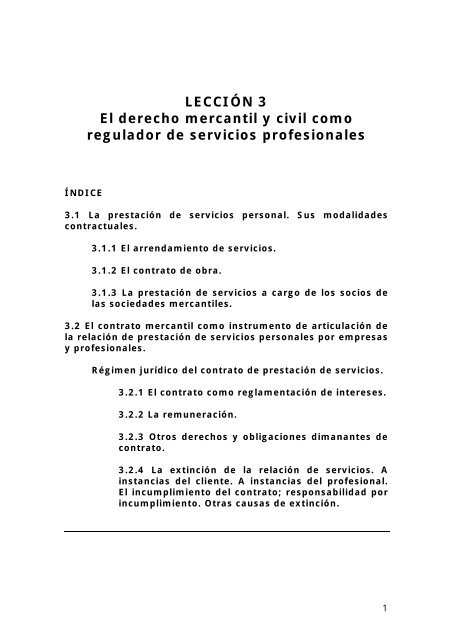 LECCIÓN 3
El derecho mercantil y civil como regulador de servicios profesionales

ÍNDICE

3.1 La prestación de servicios personal. Sus modalidades contractuales.

3.1.1 El arrendamiento de servicios.

3.1.2 El contrato de obra.

3.1.3 La prestación de servicios a cargo de los socios de las sociedades mercantiles.

3.2 El contrato mercantil como instrumento de articulación de la relación de prestación de servicios personales por empresas y profesionales.

Régimen jurídico del contrato de prestación de servicios.

3.2.1 El contrato como reglamentación de intereses.

3.2.2 La remuneración.

3.2.3 Otros derechos y obligaciones dimanantes de contrato.

3.2.4 La extinción de la relación de servicios. A instancias del cliente. A instancias del profesional. El incumplimiento del contrato; responsabilidad por incumplimiento. Otras causas de extinción.

1